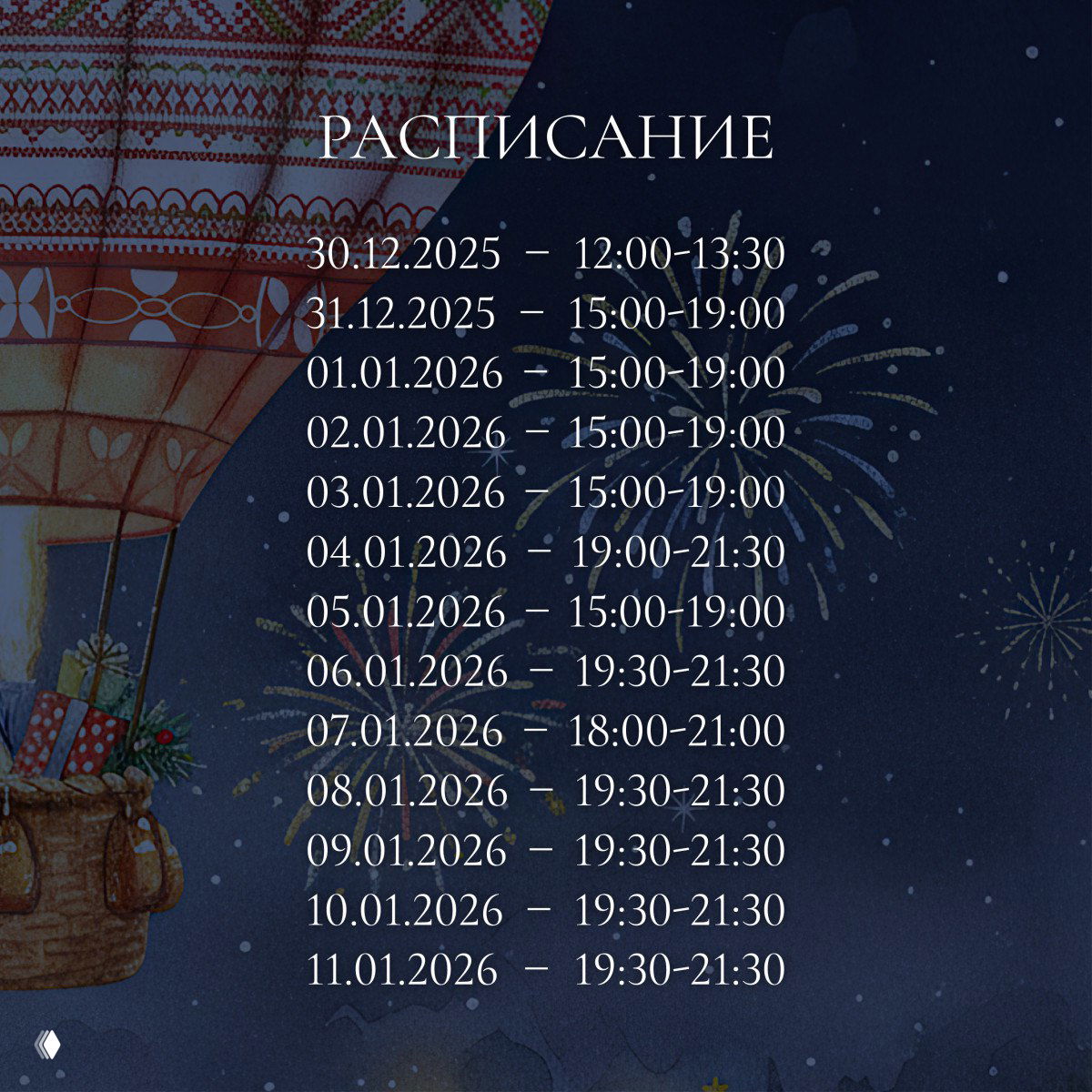 РАСПИСАНИЕ

30.12.2025 – 12:00-13:30
31.12.2025 – 15:00-19:00
01.01.2026 – 15:00-19:00
02.01.2026 – 15:00-19:00
03.01.2026 – 15:00-19:00
04.01.2026 – 19:00-21:30
05.01.2026 – 15:00-19:00
06.01.2026 – 19:30-21:30
07.01.2026 – 18:00-21:00
08.01.2026 – 19:30-21:30
09.01.2026 – 19:30-21:30
10.01.2026 – 19:30-21:30
11.01.2026 – 19:30-21:30